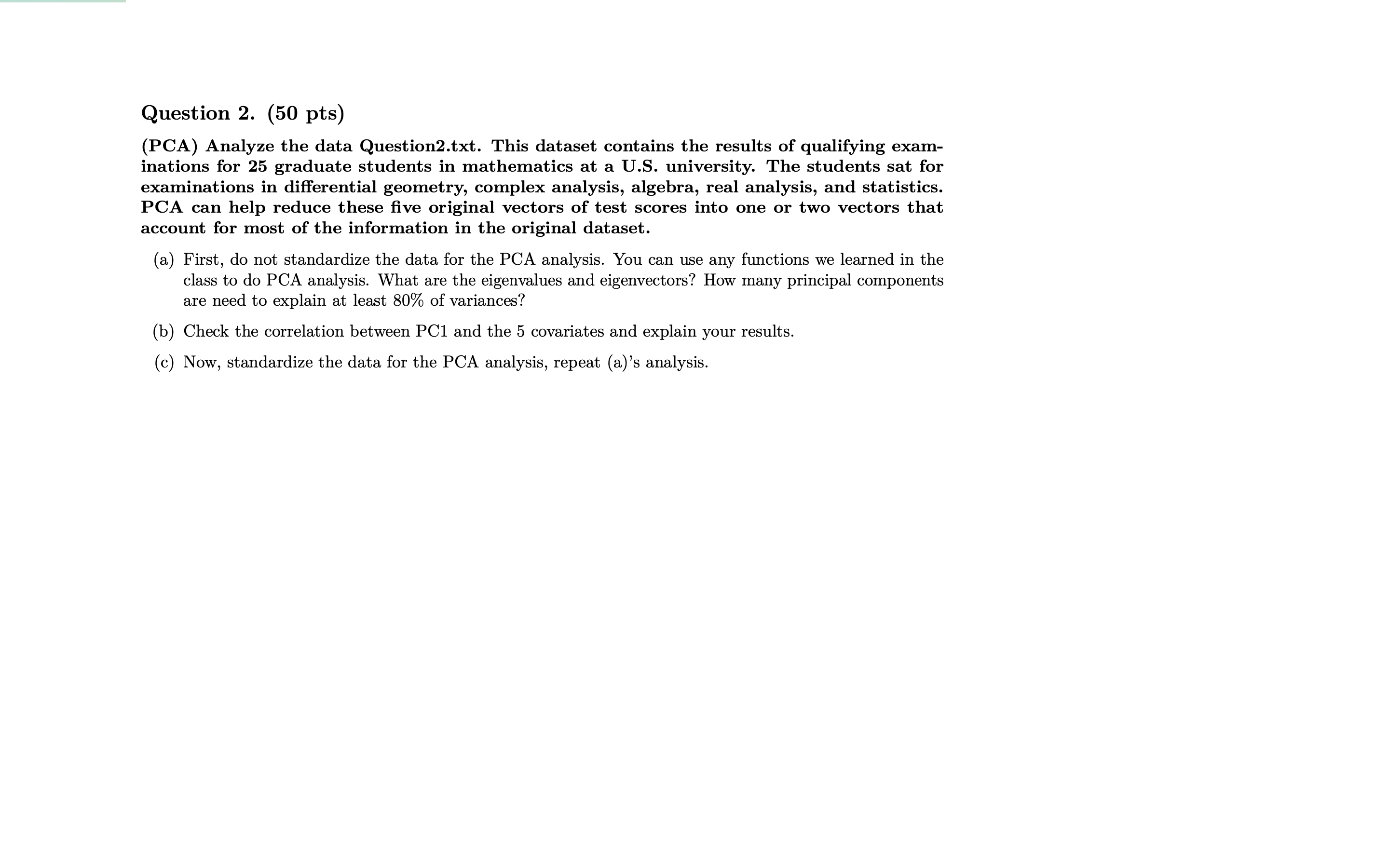 Question 2. (50 pts)

(PCA) Analyze the data Question2.txt. This dataset contains the results of qualifying examinations for 25 graduate students in mathematics at a U.S. university. The students sat for examinations in differential geometry, complex analysis, algebra, real analysis, and statistics. PCA can help reduce these five original vectors of test scores into one or two vectors that account for most of the information in the original dataset.

(a) First, do not standardize the data for the PCA analysis. You can use any functions we learned in the class to do PCA analysis. What are the eigenvalues and eigenvectors? How many principal components are need to explain at least 80% of variances?

(b) Check the correlation between PC1 and the 5 covariates and explain your results.

(c) Now, standardize the data for the PCA analysis, repeat (a)'s analysis.